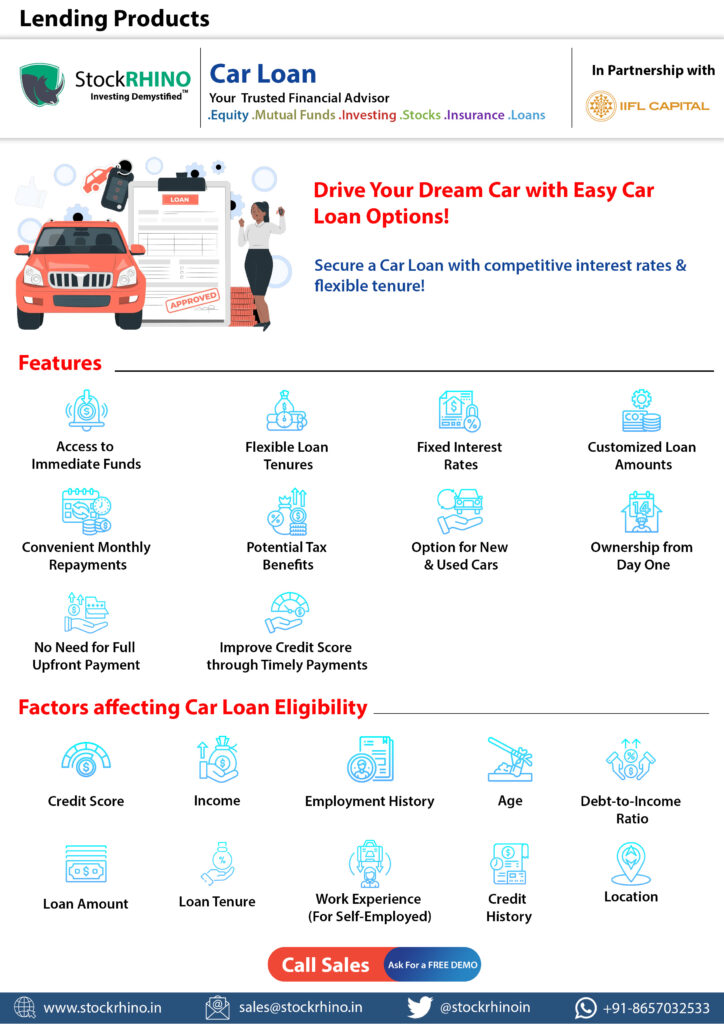 Lending Products

StockRHINO
Investing Demystified™

Car Loan
Your Trusted Financial Advisor
.Equity .Mutual Funds .Investing .Stocks .Insurance .Loans

In Partnership with
IIFL CAPITAL

LOAN
APPROVED

Drive Your Dream Car with Easy Car Loan Options!

Secure a Car Loan with competitive interest rates & flexible tenure!

Features

Access to Immediate Funds

Flexible Loan Tenures

Fixed Interest Rates

Customized Loan Amounts

Convenient Monthly Repayments

Potential Tax Benefits

Option for New & Used Cars

Ownership from Day One

No Need for Full Upfront Payment

Improve Credit Score through Timely Payments

Factors affecting Car Loan Eligibility

Credit Score

Income

Employment History

Age

Debt-to-Income Ratio

Loan Amount

Loan Tenure

Work Experience (For Self-Employed)

Credit History

Location

Call Sales
Ask For a FREE DEMO

www.stockrhino.in
sales@stockrhino.in
@stockrhinoin
+91-8657032533